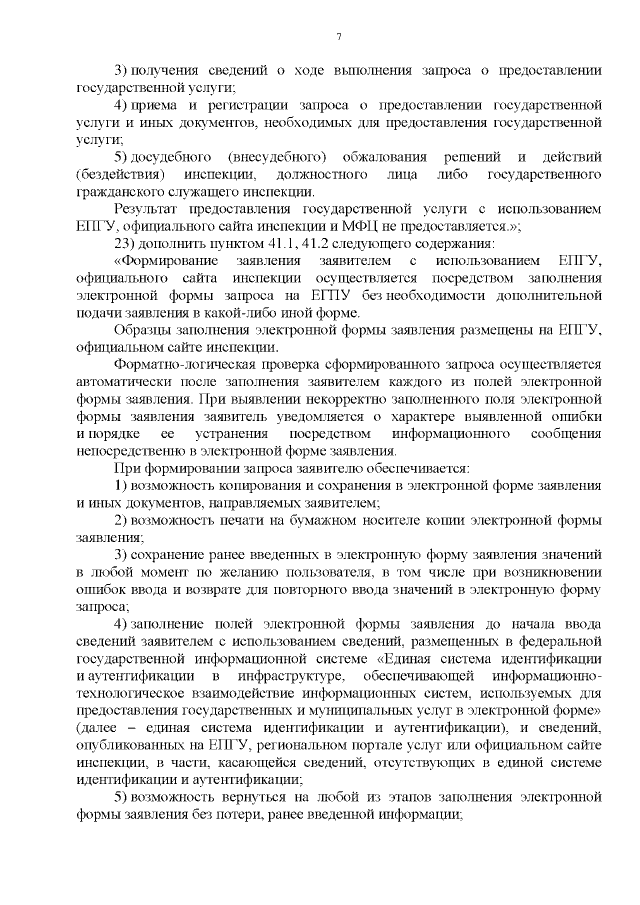 7

3) получения сведений о ходе выполнения запроса о предоставлении государственной услуги;

4) приема и регистрации запроса о предоставлении государственной услуги и иных документов, необходимых для предоставления государственной услуги;

5) досудебного (внесудебного) обжалования решений и действий (бездействия) инспекции, должностного лица либо государственного гражданского служащего инспекции.

Результат предоставления государственной услуги с использованием ЕПГУ, официального сайта инспекции и МФЦ не предоставляется.»;

23) дополнить пунктом 41.1, 41.2 следующего содержания:

«Формирование заявления заявителем с использованием ЕПГУ, официального сайта инспекции осуществляется посредством заполнения электронной формы запроса на ЕГПУ без необходимости дополнительной подачи заявления в какой-либо иной форме.

Образцы заполнения электронной формы заявления размещены на ЕПГУ, официальном сайте инспекции.

Форматно-логическая проверка сформированного запроса осуществляется автоматически после заполнения заявителем каждого из полей электронной формы заявления. При выявлении некорректно заполненного поля электронной формы заявления заявитель уведомляется о характере выявленной ошибки и порядке ее устранения посредством информационного сообщения непосредственно в электронной форме заявления.

При формировании запроса заявителю обеспечивается:

1) возможность копирования и сохранения в электронной форме заявления и иных документов, направляемых заявителем;

2) возможность печати на бумажном носителе копии электронной формы заявления;

3) сохранение ранее введенных в электронную форму заявления значений в любой момент по желанию пользователя, в том числе при возникновении ошибок ввода и возврате для повторного ввода значений в электронную форму запроса;

4) заполнение полей электронной формы заявления до начала ввода сведений заявителем с использованием сведений, размещенных в федеральной государственной информационной системе «Единая система идентификации и аутентификации в инфраструктуре, обеспечивающей информационно-технологическое взаимодействие информационных систем, используемых для предоставления государственных и муниципальных услуг в электронной форме» (далее – единая система идентификации и аутентификации), и сведений, опубликованных на ЕПГУ, региональном портале услуг или официальном сайте инспекции, в части, касающейся сведений, отсутствующих в единой системе идентификации и аутентификации;

5) возможность вернуться на любой из этапов заполнения электронной формы заявления без потери, ранее введенной информации;